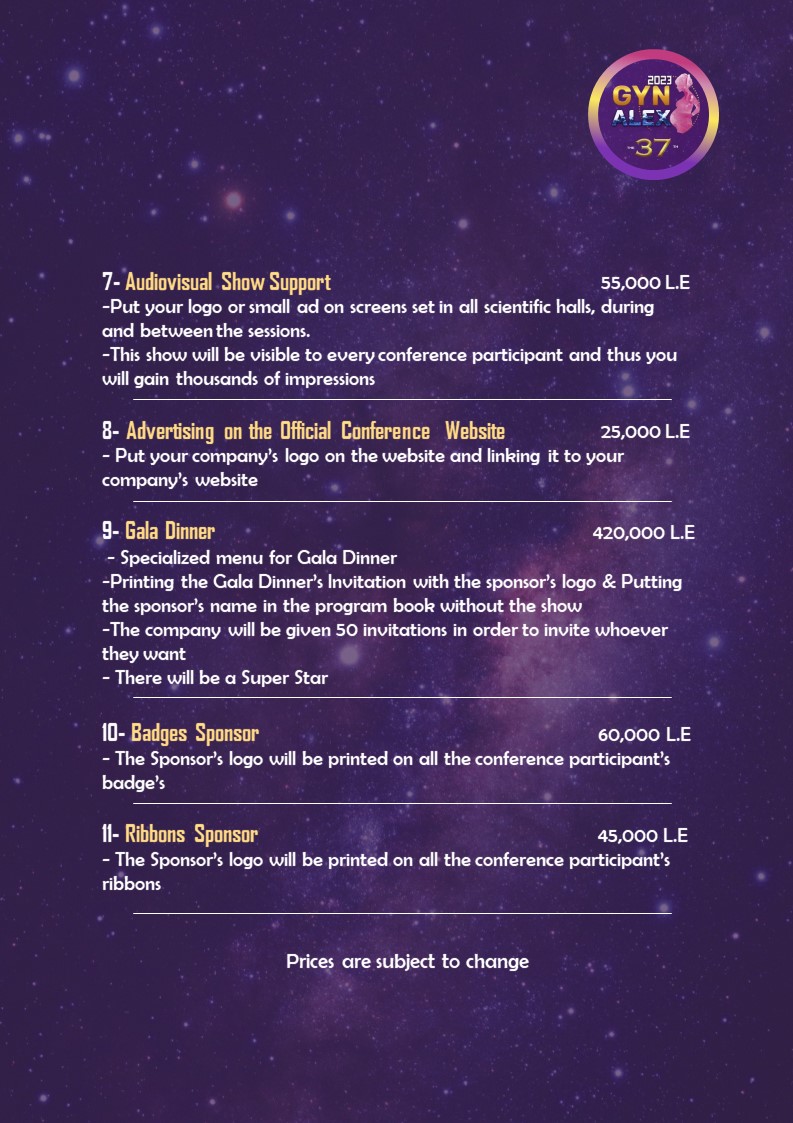 2023
GYN
ALEX
37

7- Audiovisual Show Support 55,000 L.E
-Put your logo or small ad on screens set in all scientific halls, during and between the sessions.
-This show will be visible to every conference participant and thus you will gain thousands of impressions

8- Advertising on the Official Conference Website 25,000 L.E
- Put your company's logo on the website and linking it to your company's website

9- Gala Dinner 420,000 L.E
- Specialized menu for Gala Dinner
-Printing the Gala Dinner's Invitation with the sponsor's logo & Putting the sponsor's name in the program book without the show
-The company will be given 50 invitations in order to invite whoever they want
- There will be a Super Star

10- Badges Sponsor 60,000 L.E
- The Sponsor's logo will be printed on all the conference participant's badge's

11- Ribbons Sponsor 45,000 L.E
- The Sponsor's logo will be printed on all the conference participant's ribbons

Prices are subject to change